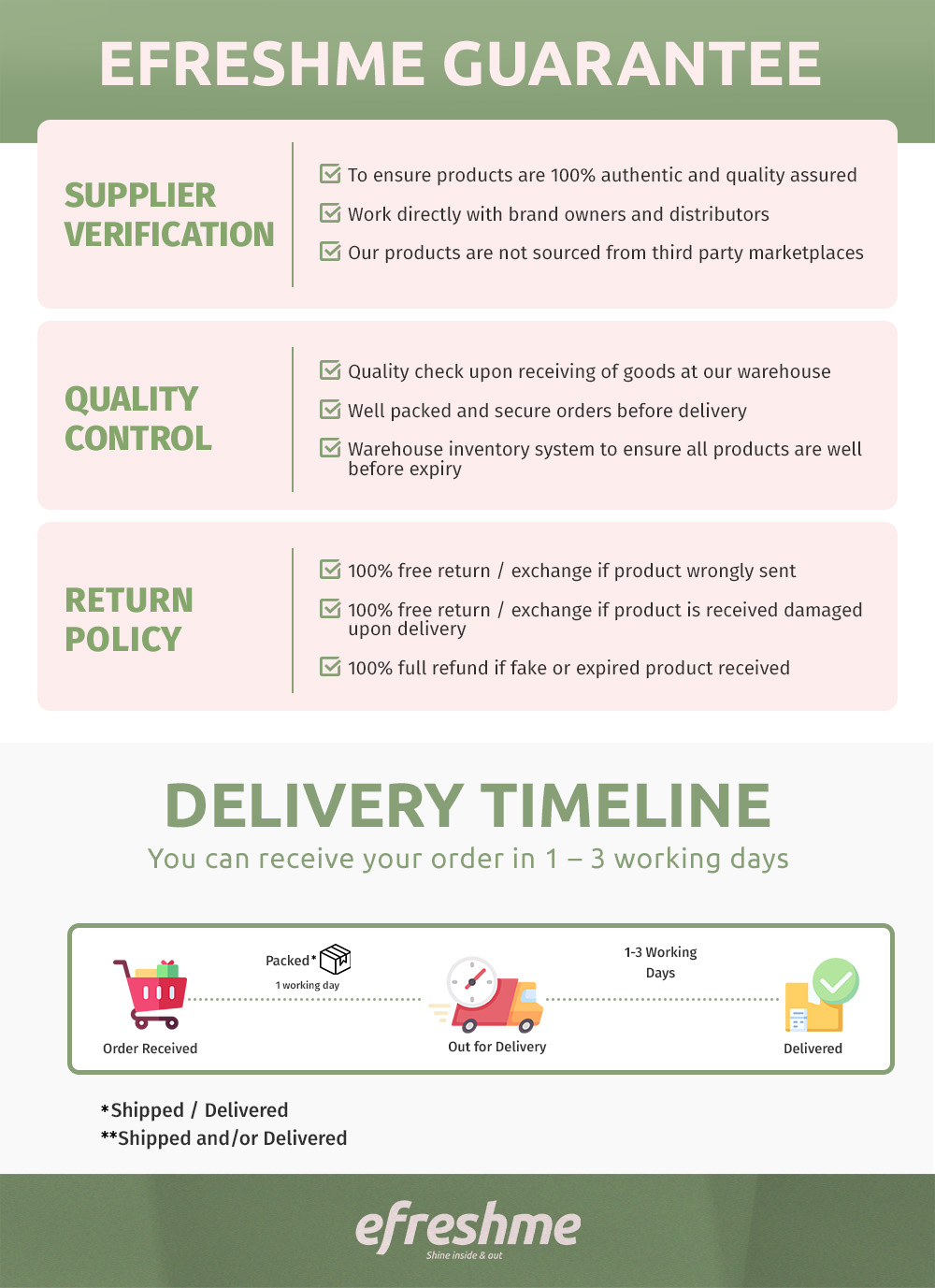 EFRESHME GUARANTEE

SUPPLIER VERIFICATION

☑ To ensure products are 100% authentic and quality assured
☑ Work directly with brand owners and distributors
☑ Our products are not sourced from third party marketplaces

QUALITY CONTROL

☑ Quality check upon receiving of goods at our warehouse
☑ Well packed and secure orders before delivery
☑ Warehouse inventory system to ensure all products are well before expiry

RETURN POLICY

☑ 100% free return / exchange if product wrongly sent
☑ 100% free return / exchange if product is received damaged upon delivery
☑ 100% full refund if fake or expired product received

DELIVERY TIMELINE

You can receive your order in 1 – 3 working days

Order Received

Packed*
1 working day

Out for Delivery

1-3 Working Days

Delivered

*Shipped / Delivered
**Shipped and/or Delivered

efreshme
Shine inside & out